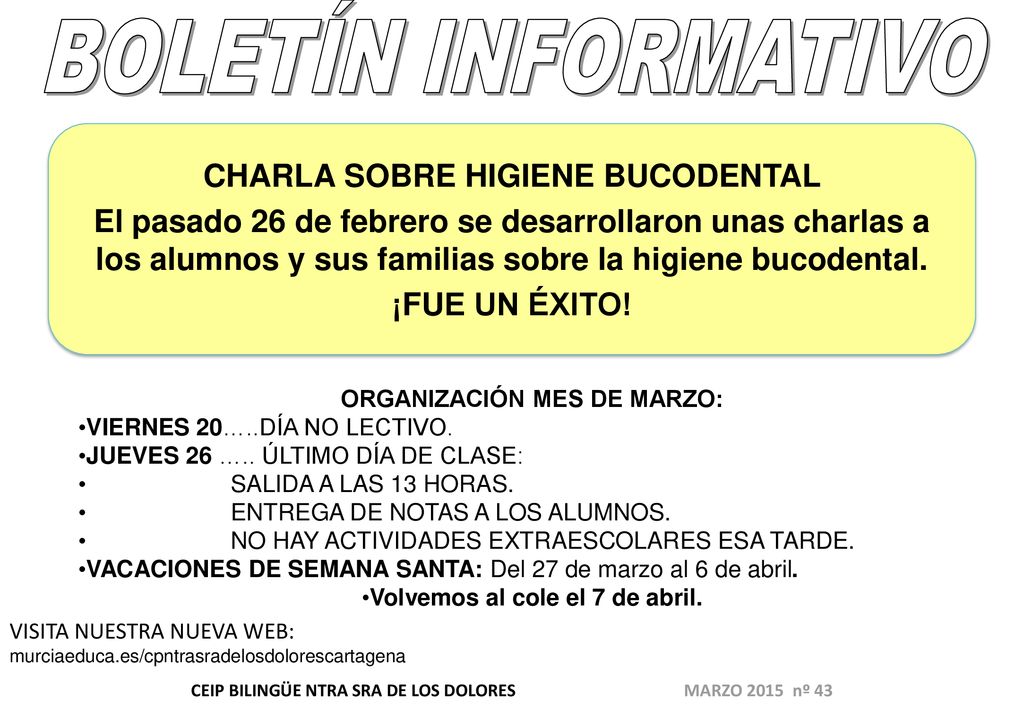 BOLETÍN INFORMATIVO

CHARLA SOBRE HIGIENE BUCODENTAL

El pasado 26 de febrero se desarrollaron unas charlas a los alumnos y sus familias sobre la higiene bucodental.

¡FUE UN ÉXITO!

ORGANIZACIÓN MES DE MARZO:

•VIERNES 20…..DÍA NO LECTIVO.
•JUEVES 26 ….. ÚLTIMO DÍA DE CLASE:
• SALIDA A LAS 13 HORAS.
• ENTREGA DE NOTAS A LOS ALUMNOS.
• NO HAY ACTIVIDADES EXTRAESCOLARES ESA TARDE.
•VACACIONES DE SEMANA SANTA: Del 27 de marzo al 6 de abril.
•Volvemos al cole el 7 de abril.

VISITA NUESTRA NUEVA WEB:
murciaeduca.es/cpntrasradelosdolorescartagena

CEIP BILINGÜE NTRA SRA DE LOS DOLORES

MARZO 2015 nº 43